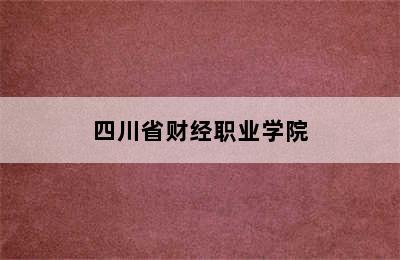 四川省财经职业学院